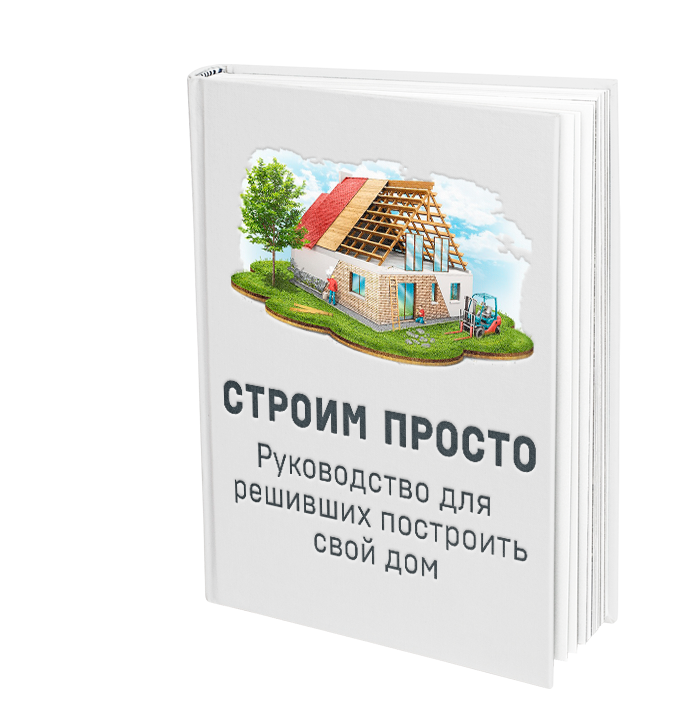 СТРОИМ ПРОСТО

Руководство для решивших построить свой дом